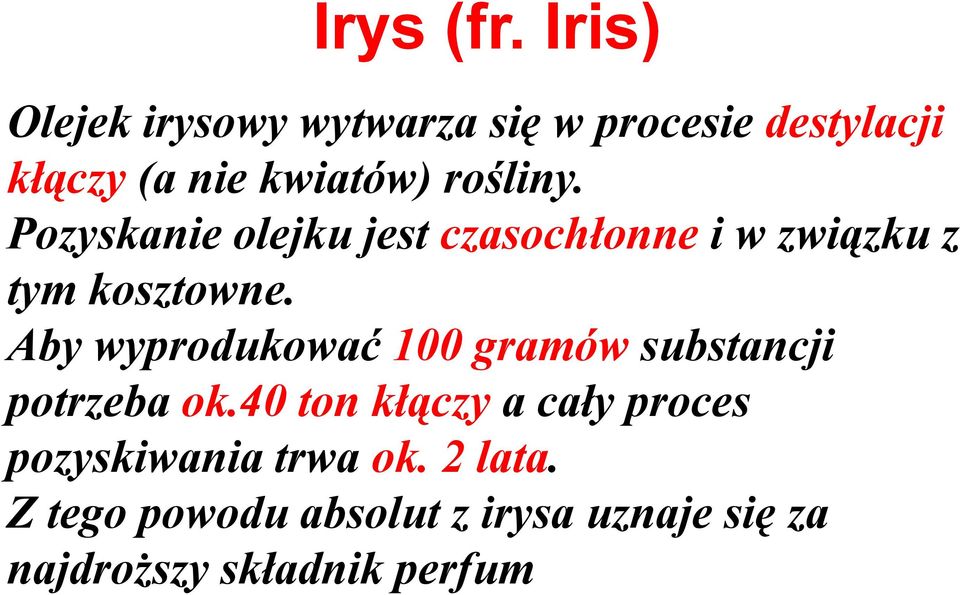 Irys (fr. Iris)

Olejek irysowy wytwarza się w procesie destylacji kłączy (a nie kwiatów) rośliny.
Pozyskanie olejku jest czasochłonne i w związku z tym kosztowne.
Aby wyprodukować 100 gramów substancji potrzeba ok.40 ton kłączy a cały proces pozyskiwania trwa ok. 2 lata.
Z tego powodu absolut z irysa uznaje się za najdroższy składnik perfum